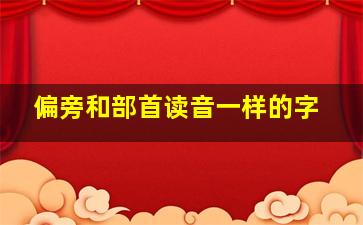 偏旁和部首读音一样的字